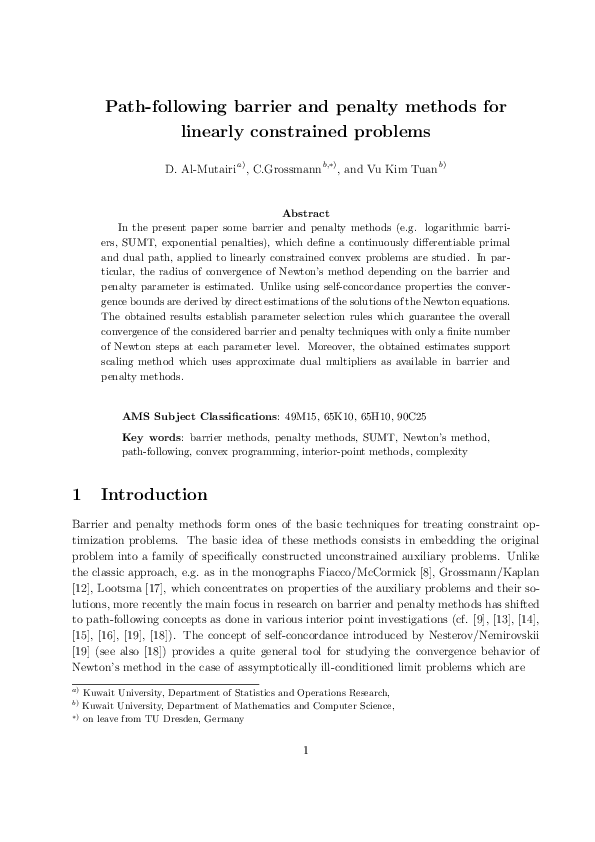 Path-following barrier and penalty methods for linearly constrained problems

D. Al-Mutairi$^{a)}$, C.Grossmann$^{b,*)}$, and Vu Kim Tuan$^{b)}$

Abstract

In the present paper some barrier and penalty methods (e.g. logarithmic barriers, SUMT, exponential penalties), which define a continuously differentiable primal and dual path, applied to linearly constrained convex problems are studied. In particular, the radius of convergence of Newton's method depending on the barrier and penalty parameter is estimated. Unlike using self-concordance properties the convergence bounds are derived by direct estimations of the solutions of the Newton equations. The obtained results establish parameter selection rules which guarantee the overall convergence of the considered barrier and penalty techniques with only a finite number of Newton steps at each parameter level. Moreover, the obtained estimates support scaling method which uses approximate dual multipliers as available in barrier and penalty methods.

AMS Subject Classifications: 49M15, 65K10, 65H10, 90C25

Key words: barrier methods, penalty methods, SUMT, Newton's method, path-following, convex programming, interior-point methods, complexity

1 Introduction

Barrier and penalty methods form ones of the basic techniques for treating constraint optimization problems. The basic idea of these methods consists in embedding the original problem into a family of specifically constructed unconstrained auxiliary problems. Unlike the classic approach, e.g. as in the monographs Fiacco/McCormick [8], Grossmann/Kaplan [12], Lootsma [17], which concentrates on properties of the auxiliary problems and their solutions, more recently the main focus in research on barrier and penalty methods has shifted to path-following concepts as done in various interior point investigations (cf. [9], [13], [14], [15], [16], [19], [18]). The concept of self-concordance introduced by Nesterov/Nemirovskii [19] (see also [18]) provides a quite general tool for studying the convergence behavior of Newton's method in the case of assymptotically ill-conditioned limit problems which are

$^{a)}$ Kuwait University, Department of Statistics and Operations Research,
$^{b)}$ Kuwait University, Department of Mathematics and Computer Science,
$^{*)}$ on leave from TU Dresden, Germany

1